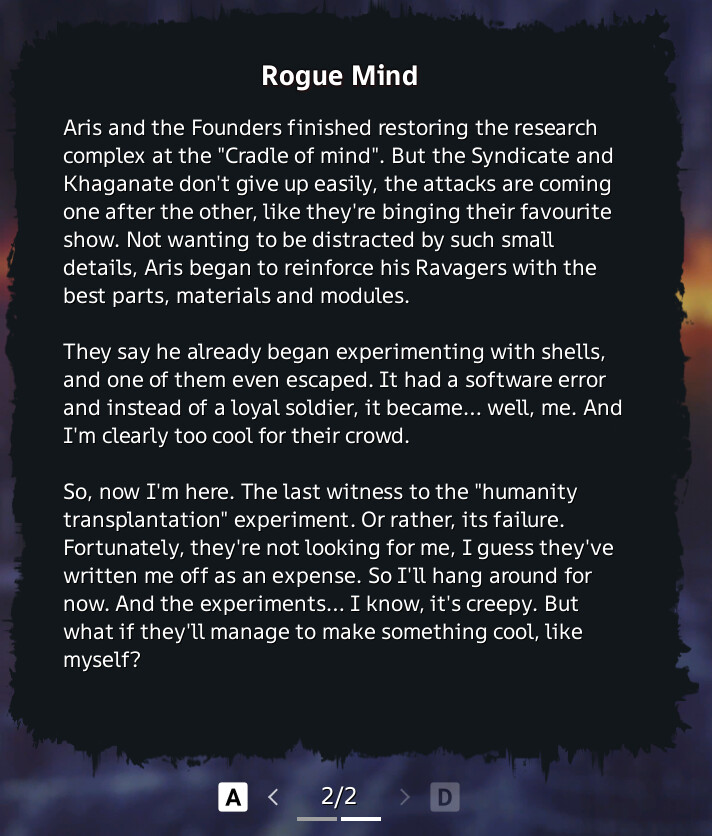 Rogue Mind

Aris and the Founders finished restoring the research complex at the "Cradle of mind". But the Syndicate and Khaganate don't give up easily, the attacks are coming one after the other, like they're binging their favourite show. Not wanting to be distracted by such small details, Aris began to reinforce his Ravagers with the best parts, materials and modules.

They say he already began experimenting with shells, and one of them even escaped. It had a software error and instead of a loyal soldier, it became... well, me. And I'm clearly too cool for their crowd.

So, now I'm here. The last witness to the "humanity transplantation" experiment. Or rather, its failure. Fortunately, they're not looking for me, I guess they've written me off as an expense. So I'll hang around for now. And the experiments... I know, it's creepy. But what if they'll manage to make something cool, like myself?

A < 2/2 > D